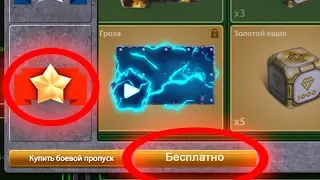 x3

Гроза

Золотой ящик

1000

x5

Купить боевой пропуск

Бесплатно